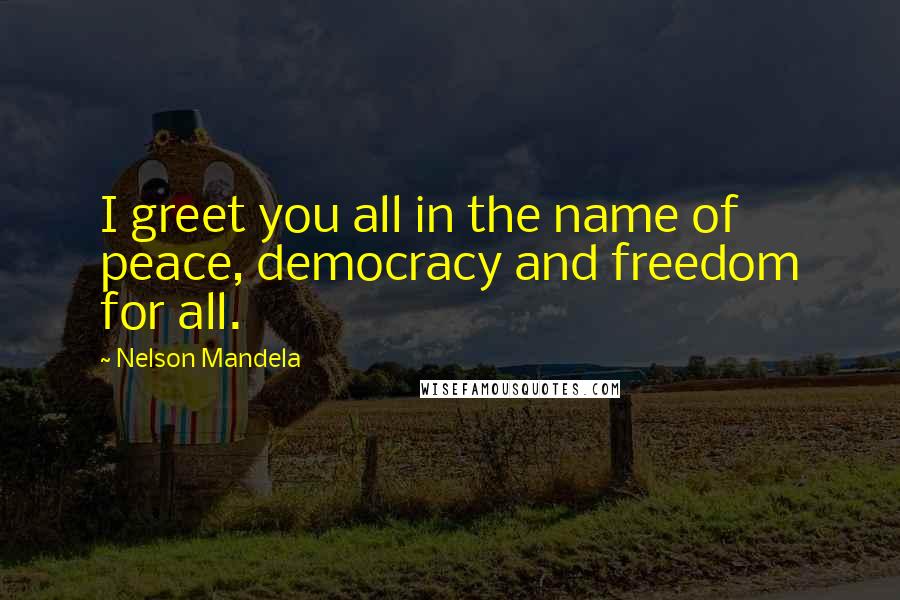 I greet you all in the name of peace, democracy and freedom for all.

~ Nelson Mandela

WISEFAMOUSQUOTES.COM